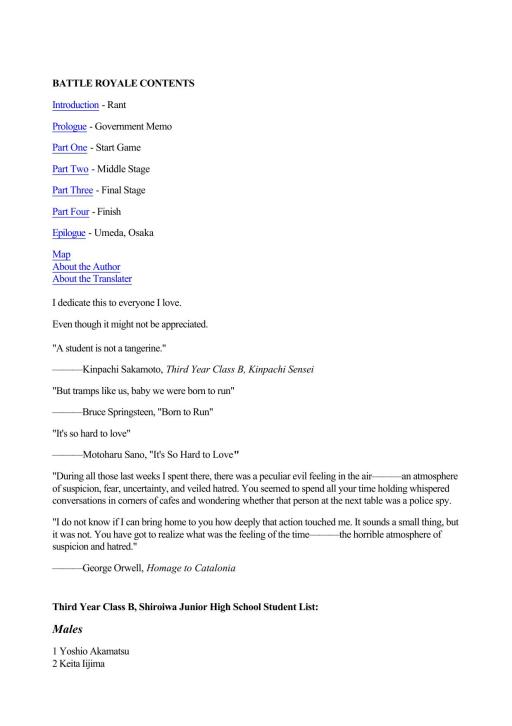 BATTLE ROYALE CONTENTS

Introduction - Rant

Prologue - Government Memo

Part One - Start Game

Part Two - Middle Stage

Part Three - Final Stage

Part Four - Finish

Epilogue - Umeda, Osaka

Map
About the Author
About the Translater

I dedicate this to everyone I love.

Even though it might not be appreciated.

"A student is not a tangerine."

———Kinpachi Sakamoto, Third Year Class B, Kinpachi Sensei

"But tramps like us, baby we were born to run"

———Bruce Springsteen, "Born to Run"

"It's so hard to love"

———Motoharu Sano, "It's So Hard to Love"

"During all those last weeks I spent there, there was a peculiar evil feeling in the air———an atmosphere of suspicion, fear, uncertainty, and veiled hatred. You seemed to spend all your time holding whispered conversations in corners of cafes and wondering whether that person at the next table was a police spy.

"I do not know if I can bring home to you how deeply that action touched me. It sounds a small thing, but it was not. You have got to realize what was the feeling of the time———the horrible atmosphere of suspicion and hatred."

———George Orwell, Homage to Catalonia

Third Year Class B, Shiroiwa Junior High School Student List:

Males

1 Yoshio Akamatsu
2 Keita Iijima